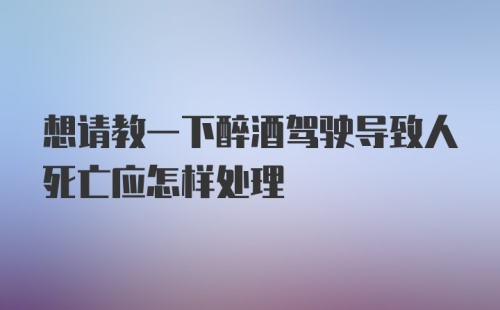 想请教一下醉酒驾驶导致人死亡应怎样处理